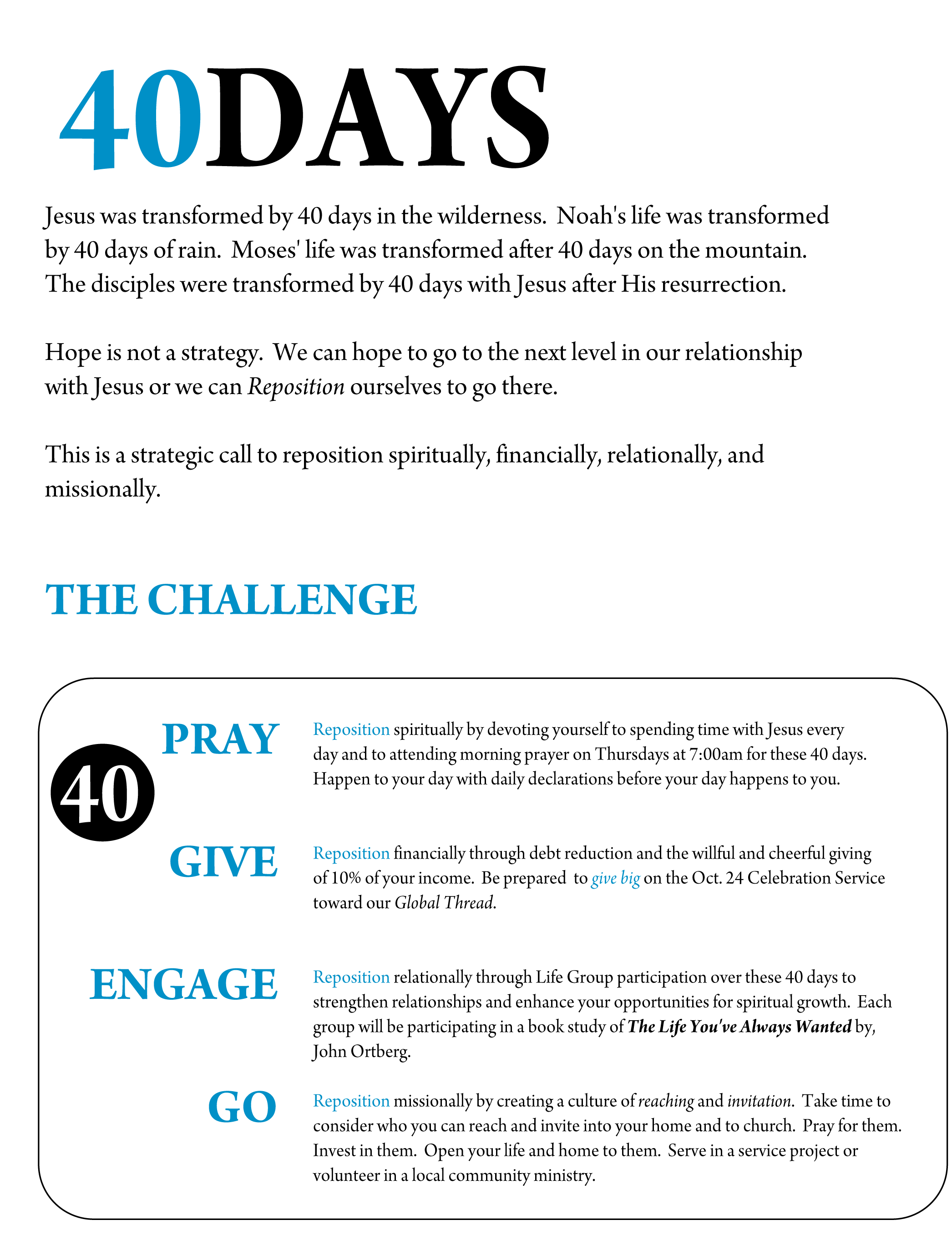 40DAYS

Jesus was transformed by 40 days in the wilderness. Noah's life was transformed by 40 days of rain. Moses' life was transformed after 40 days on the mountain. The disciples were transformed by 40 days with Jesus after His resurrection.

Hope is not a strategy. We can hope to go to the next level in our relationship with Jesus or we can Reposition ourselves to go there.

This is a strategic call to reposition spiritually, financially, relationally, and missionally.

THE CHALLENGE

40

PRAY

Reposition spiritually by devoting yourself to spending time with Jesus every day and to attending morning prayer on Thursdays at 7:00am for these 40 days. Happen to your day with daily declarations before your day happens to you.

GIVE

Reposition financially through debt reduction and the willful and cheerful giving of 10% of your income. Be prepared to give big on the Oct. 24 Celebration Service toward our Global Thread.

ENGAGE

Reposition relationally through Life Group participation over these 40 days to strengthen relationships and enhance your opportunities for spiritual growth. Each group will be participating in a book study of The Life You've Always Wanted by, John Ortberg.

GO

Reposition missionally by creating a culture of reaching and invitation. Take time to consider who you can reach and invite into your home and to church. Pray for them. Invest in them. Open your life and home to them. Serve in a service project or volunteer in a local community ministry.